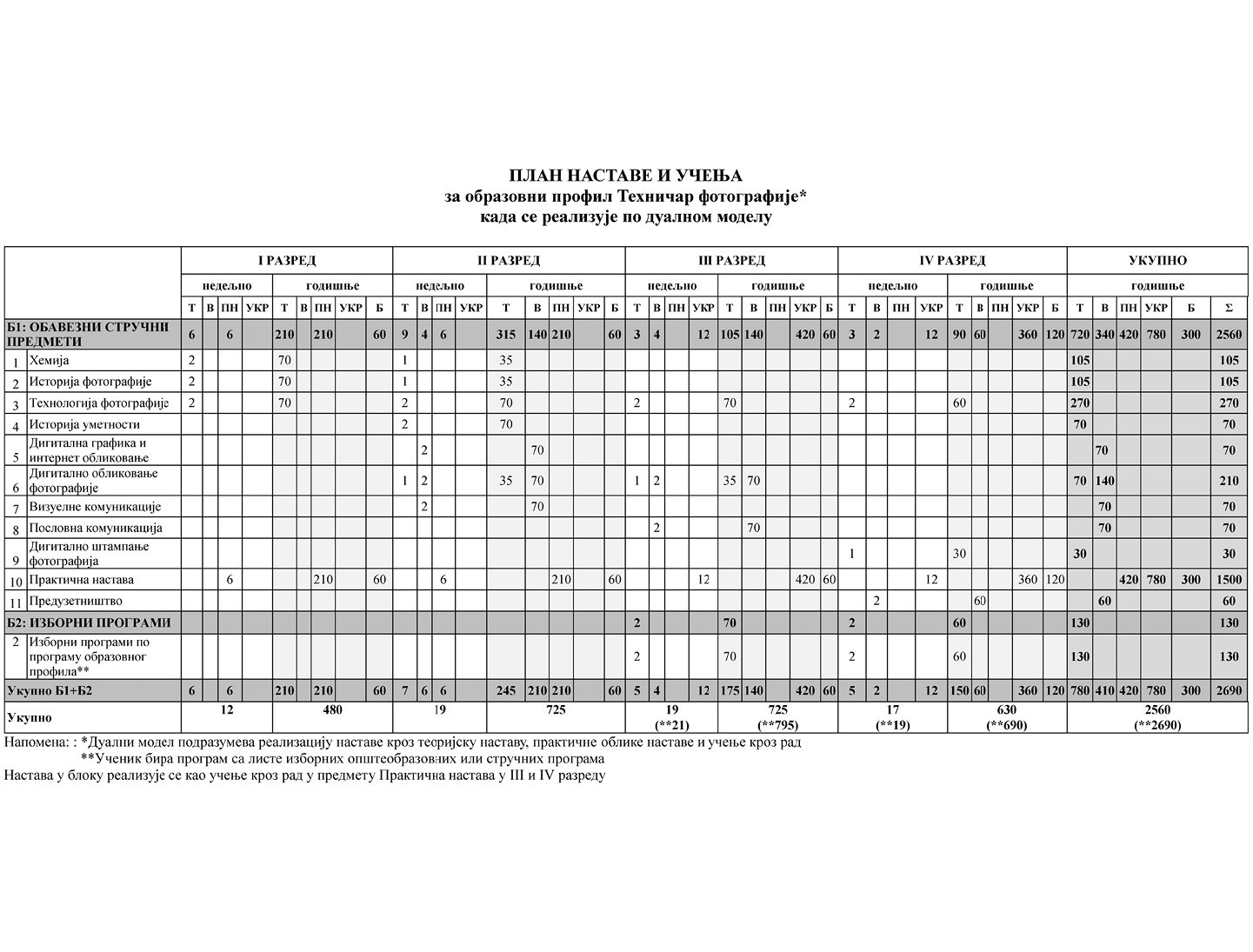 ПЛАН НАСТАВЕ И УЧЕЊА
за образовни профил Техничар фотографије*
када се реализује по дуалном моделу

| | | I РАЗРЕД | | | | | | | | | II РАЗРЕД | | | | | | | | | III РАЗРЕД | | | | | | | | | IV РАЗРЕД | | | | | | | | | УКУПНО | | | | | |
|---|---|---|---|---|---|---|---|---|---|---|---|---|---|---|---|---|---|---|---|---|---|---|---|---|---|---|---|---|---|---|---|---|---|---|---|---|---|---|---|---|---|---|---|
| | | недељно | | | | годишње | | | | | недељно | | | | годишње | | | | | недељно | | | | годишње | | | | | недељно | | | | годишње | | | | | годишње | | | | | |
| | | Т | В | ПН | УКР | Т | В | ПН | УКР | Б | Т | В | ПН | УКР | Т | В | ПН | УКР | Б | Т | В | ПН | УКР | Т | В | ПН | УКР | Б | Т | В | ПН | УКР | Т | В | ПН | УКР | Б | Т | В | ПН | УКР | Б | Σ |
| Б1: ОБАВЕЗНИ СТРУЧНИ ПРЕДМЕТИ | | 6 | | 6 | | 210 | | 210 | | 60 | 9 | 4 | 6 | | 315 | 140 | 210 | | 60 | 3 | 4 | | 12 | 105 | 140 | | 420 | 60 | 3 | 2 | | 12 | 90 | 60 | | 360 | 120 | 720 | 340 | 420 | 780 | 300 | 2560 |
| 1 | Хемија | 2 | | | | 70 | | | | | 1 | | | | 35 | | | | | | | | | | | | | | | | | | | | | | | 105 | | | | | 105 |
| 2 | Историја фотографије | 2 | | | | 70 | | | | | 1 | | | | 35 | | | | | | | | | | | | | | | | | | | | | | | 105 | | | | | 105 |
| 3 | Технологија фотографије | 2 | | | | 70 | | | | | 2 | | | | 70 | | | | | 2 | | | | 70 | | | | | 2 | | | | 60 | | | | | 270 | | | | | 270 |
| 4 | Историја уметности | | | | | | | | | | 2 | | | | 70 | | | | | | | | | | | | | | | | | | | | | | | 70 | | | | | 70 |
| 5 | Дигитална графика и интернет обликовање | | | | | | | | | | | 2 | | | | 70 | | | | | | | | | | | | | | | | | | | | | | | 70 | | | | 70 |
| 6 | Дигитално обликовање фотографије | | | | | | | | | | 1 | 2 | | | 35 | 70 | | | | 1 | 2 | | | 35 | 70 | | | | | | | | | | | | | 70 | 140 | | | | 210 |
| 7 | Визуелне комуникације | | | | | | | | | | | 2 | | | | 70 | | | | | | | | | | | | | | | | | | | | | | | 70 | | | | 70 |
| 8 | Пословна комуникација | | | | | | | | | | | | | | | | | | | | 2 | | | | 70 | | | | | | | | | | | | | | 70 | | | | 70 |
| 9 | Дигитално штампање фотографија | | | | | | | | | | | | | | | | | | | | | | | | | | | | 1 | | | | 30 | | | | | 30 | | | | | 30 |
| 10 | Практична настава | | | 6 | | | | 210 | | 60 | | | 6 | | | | 210 | | 60 | | | | 12 | | | | 420 | 60 | | | | 12 | | | | 360 | 120 | | | 420 | 780 | 300 | 1500 |
| 11 | Предузетништво | | | | | | | | | | | | | | | | | | | | | | | | | | | | | 2 | | | | 60 | | | | | 60 | | | | 60 |
| Б2: ИЗБОРНИ ПРОГРАМИ | | | | | | | | | | | | | | | | | | | | 2 | | | | 70 | | | | | 2 | | | | 60 | | | | | 130 | | | | | 130 |
| 2 | Изборни програми по програму образовног профила** | | | | | | | | | | | | | | | | | | | 2 | | | | 70 | | | | | 2 | | | | 60 | | | | | 130 | | | | | 130 |
| Укупно Б1+Б2 | | 6 | | 6 | | 210 | | 210 | | 60 | 7 | 6 | 6 | | 245 | 210 | 210 | | 60 | 5 | 4 | | 12 | 175 | 140 | | 420 | 60 | 5 | 2 | | 12 | 150 | 60 | | 360 | 120 | 780 | 410 | 420 | 780 | 300 | 2690 |
| Укупно | | 12 | | | | 480 | | | | | 19 | | | | 725 | | | | | 19 (**21) | | | | 725 (**795) | | | | | 17 (**19) | | | | 630 (**690) | | | | | 2560 (**2690) | | | | | |

Напомена: : *Дуални модел подразумева реализацију наставе кроз теоријску наставу, практичне облике наставе и учење кроз рад
**Ученик бира програм са листе изборних општеобразовних или стручних програма
Настава у блоку реализује се као учење кроз рад у предмету Практична настава у III и IV разреду